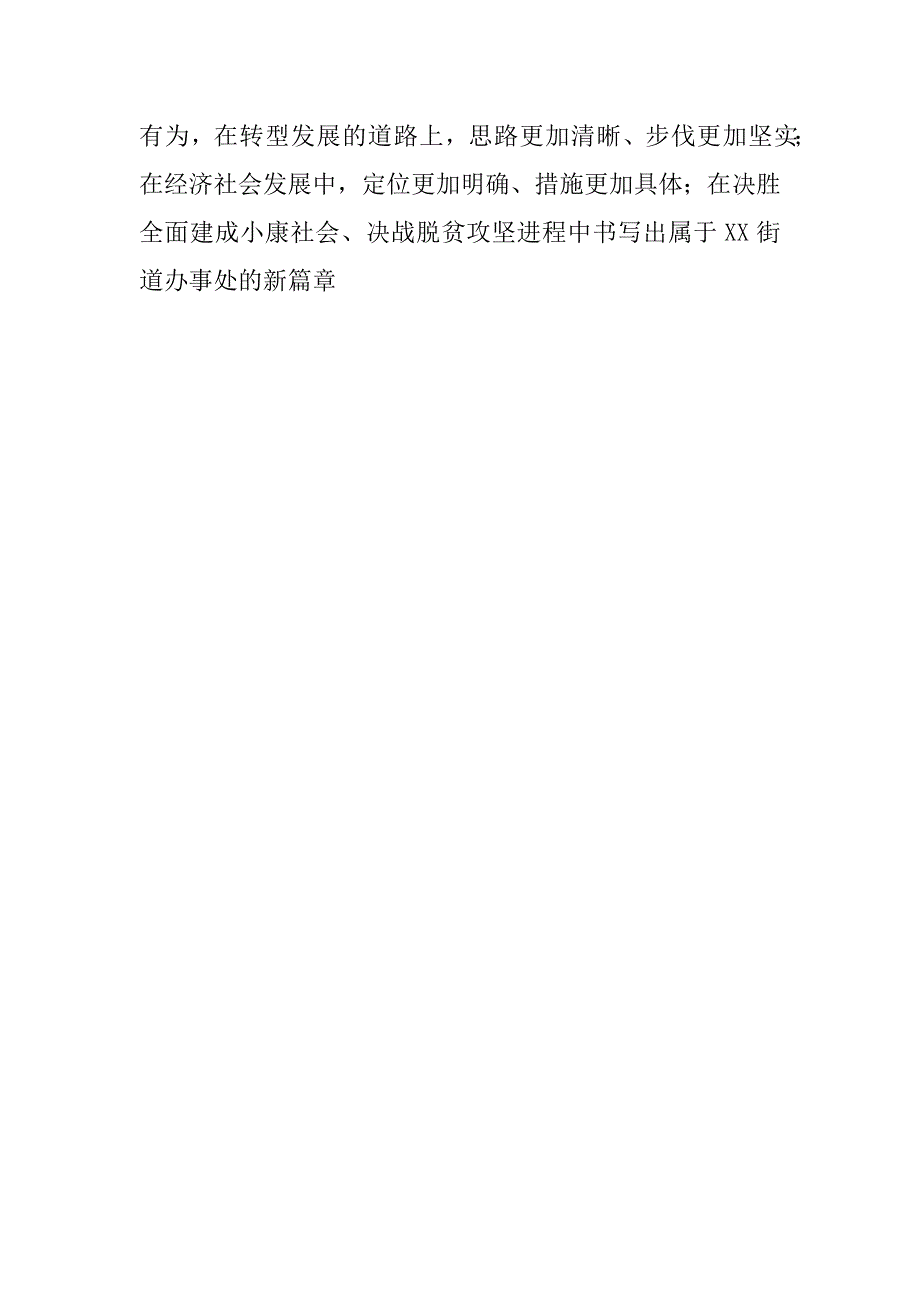 有为，在转型发展的道路上，思路更加清晰、步伐更加坚实;在经济社会发展中，定位更加明确、措施更加具体；在决胜全面建成小康社会、决战脱贫攻坚进程中书写出属于XX街道办事处的新篇章